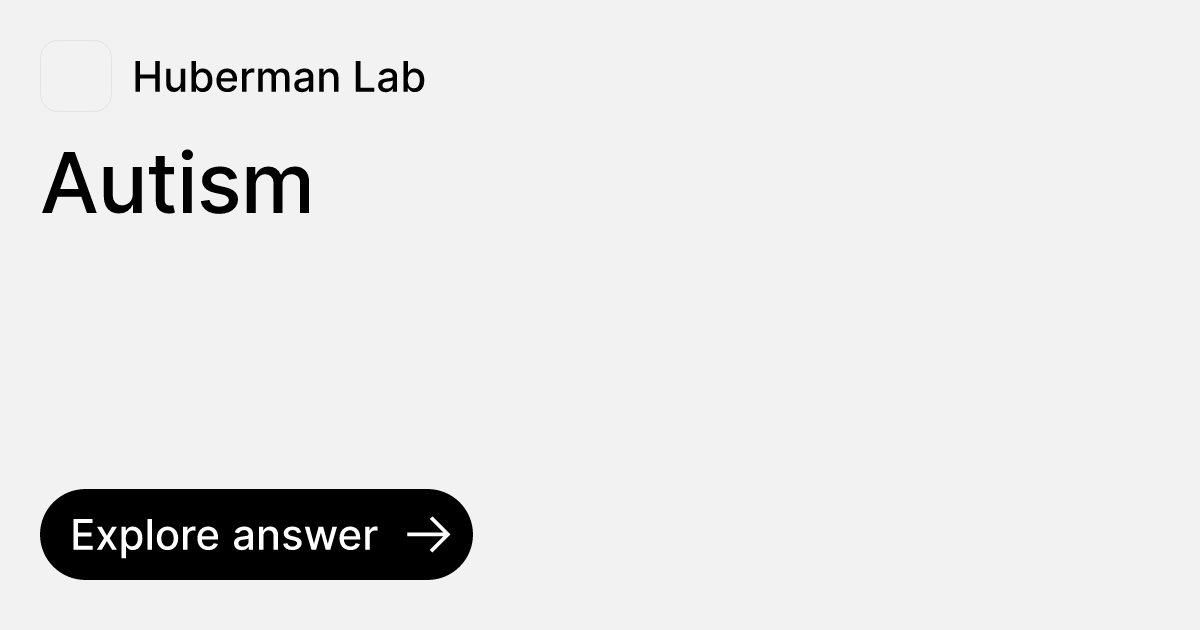 Huberman Lab

Autism

Explore answer